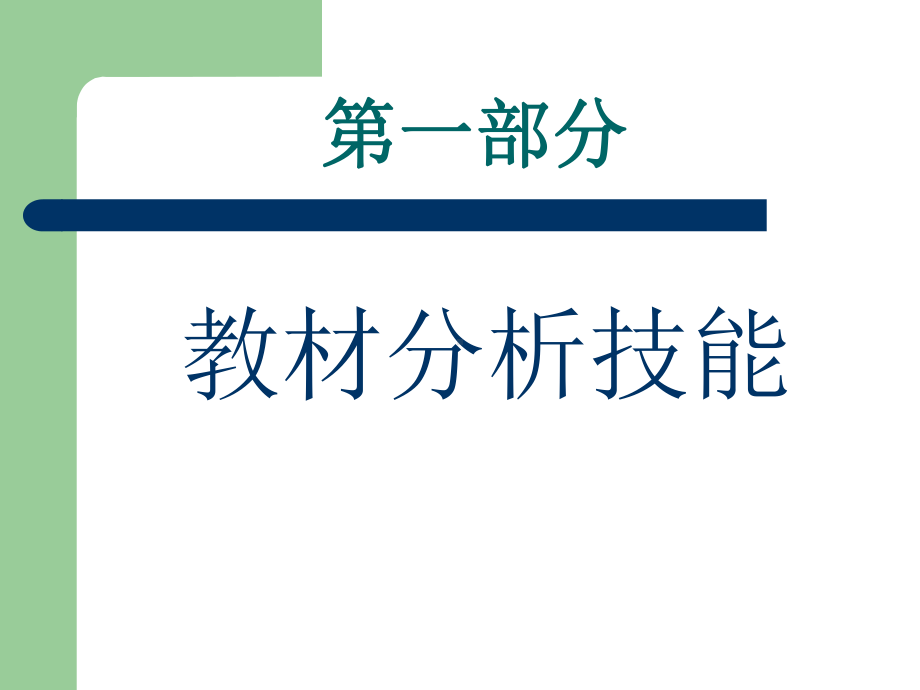 第一部分

教材分析技能